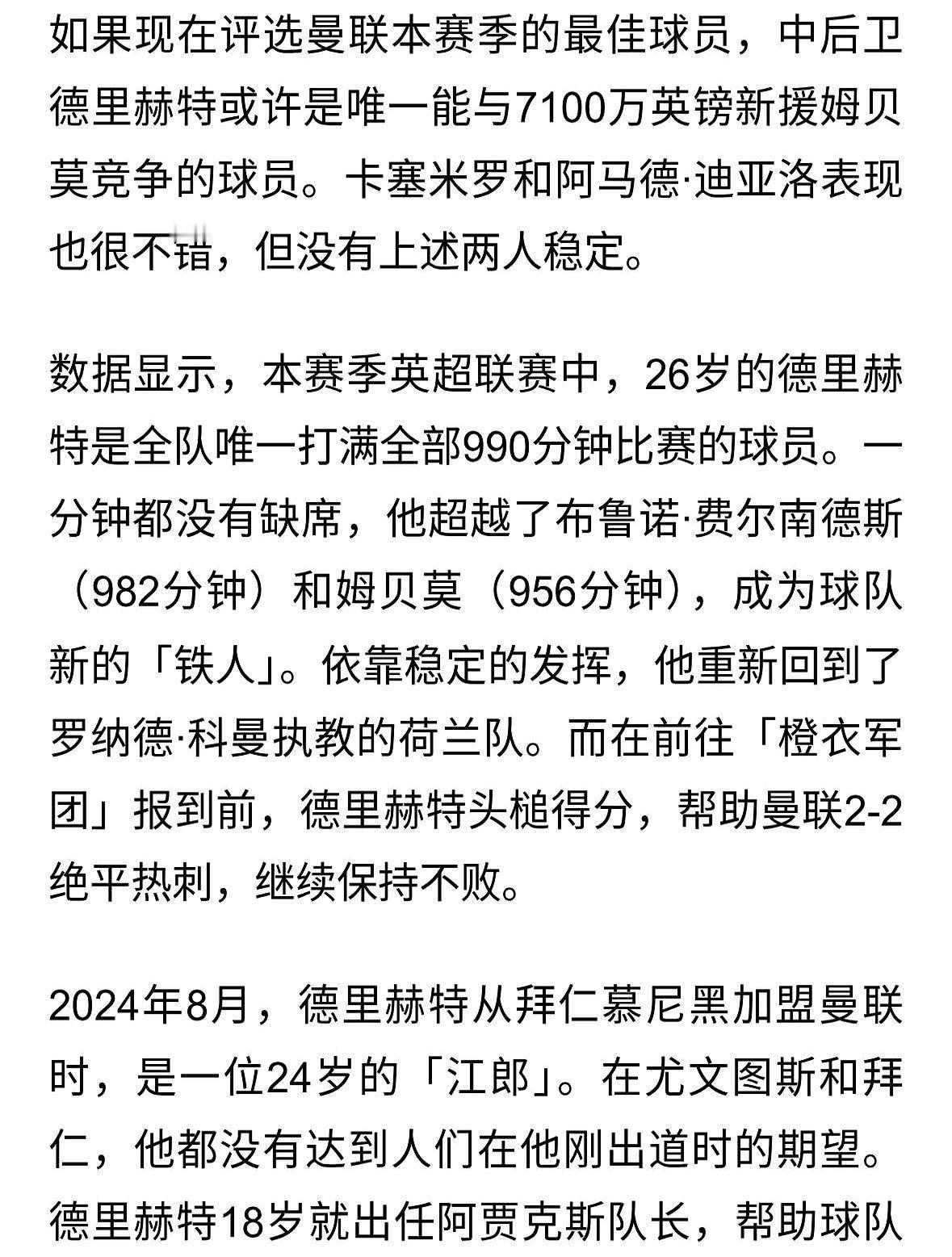 如果现在评选曼联本赛季的最佳球员，中后卫德里赫特或许是唯一能与7100万英镑新援姆贝莫竞争的球员。卡塞米罗和阿马德·迪亚洛表现也很不错，但没有上述两人稳定。

数据显示，本赛季英超联赛中，26岁的德里赫特是全队唯一打满全部990分钟比赛的球员。一分钟都没有缺席，他超越了布鲁诺·费尔南德斯（982分钟）和姆贝莫（956分钟），成为球队新的「铁人」。依靠稳定的发挥，他重新回到了罗纳德·科曼执教的荷兰队。而在前往「橙衣军团」报到前，德里赫特头槌得分，帮助曼联2-2绝平热刺，继续保持不败。

2024年8月，德里赫特从拜仁慕尼黑加盟曼联时，是一位24岁的「江郎」。在尤文图斯和拜仁，他都没有达到人们在他刚出道时的期望。德里赫特18岁就出任阿贾克斯队长，帮助球队